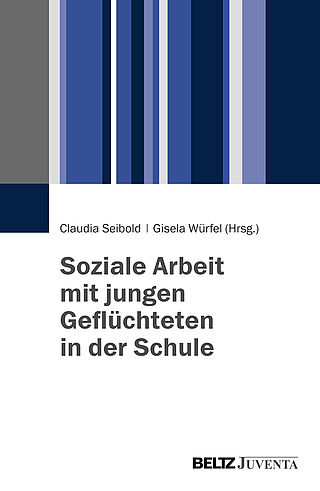 Claudia Seibold | Gisela Würfel (Hrsg.)

Soziale Arbeit mit jungen Geflüchteten in der Schule

BELTZ JUVENTA